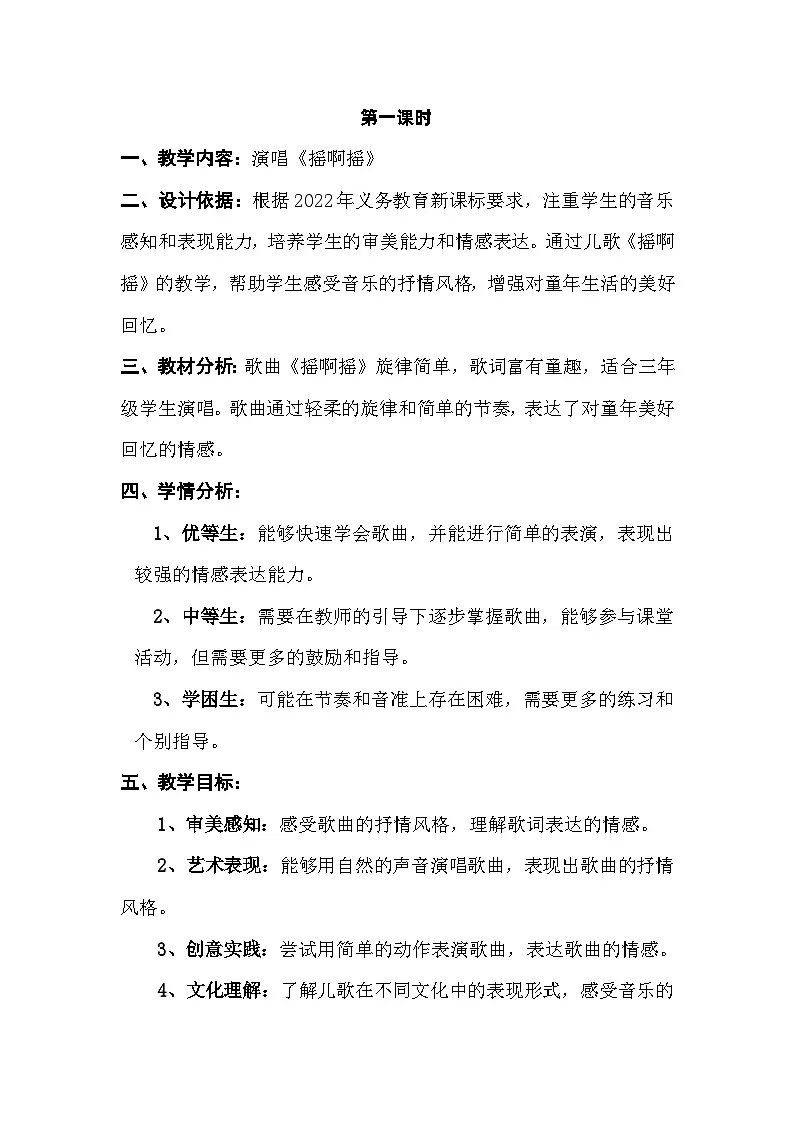 第一课时

一、教学内容：演唱《摇啊摇》

二、设计依据：根据2022年义务教育新课标要求，注重学生的音乐感知和表现能力，培养学生的审美能力和情感表达。通过儿歌《摇啊摇》的教学，帮助学生感受音乐的抒情风格，增强对童年生活的美好回忆。

三、教材分析：歌曲《摇啊摇》旋律简单，歌词富有童趣，适合三年级学生演唱。歌曲通过轻柔的旋律和简单的节奏，表达了对童年美好回忆的情感。

四、学情分析：

1、优等生：能够快速学会歌曲，并能进行简单的表演，表现出较强的情感表达能力。

2、中等生：需要在教师的引导下逐步掌握歌曲，能够参与课堂活动，但需要更多的鼓励和指导。

3、学困生：可能在节奏和音准上存在困难，需要更多的练习和个别指导。

五、教学目标：

1、审美感知：感受歌曲的抒情风格，理解歌词表达的情感。

2、艺术表现：能够用自然的声音演唱歌曲，表现出歌曲的抒情风格。

3、创意实践：尝试用简单的动作表演歌曲，表达歌曲的情感。

4、文化理解：了解儿歌在不同文化中的表现形式，感受音乐的